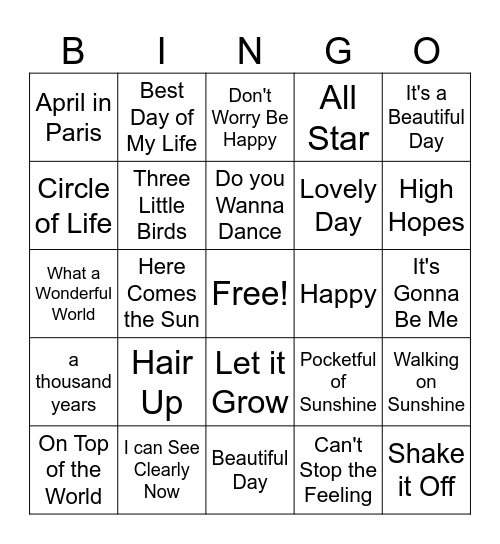 | B | I | N | G | O |
|---|---|---|---|---|
| April in Paris | Best Day of My Life | Don't Worry Be Happy | All Star | It's a Beautiful Day |
| Circle of Life | Three Little Birds | Do you Wanna Dance | Lovely Day | High Hopes |
| What a Wonderful World | Here Comes the Sun | Free! | Happy | It's Gonna Be Me |
| a thousand years | Hair Up | Let it Grow | Pocketful of Sunshine | Walking on Sunshine |
| On Top of the World | I can See Clearly Now | Beautiful Day | Can't Stop the Feeling | Shake it Off |